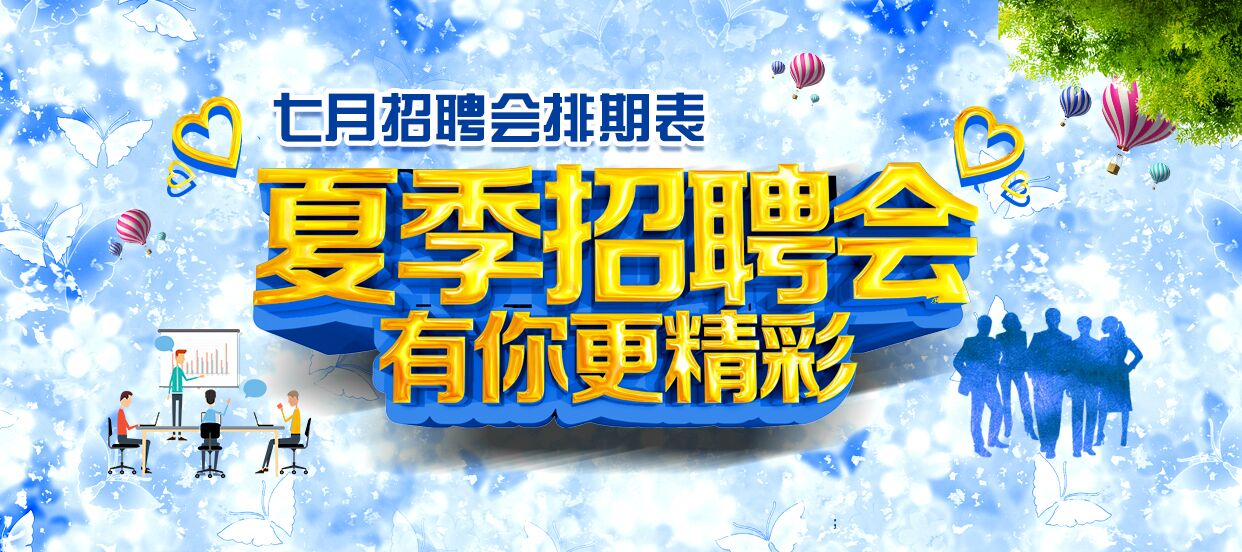 七月招聘会排期表

夏季招聘会
有你更精彩